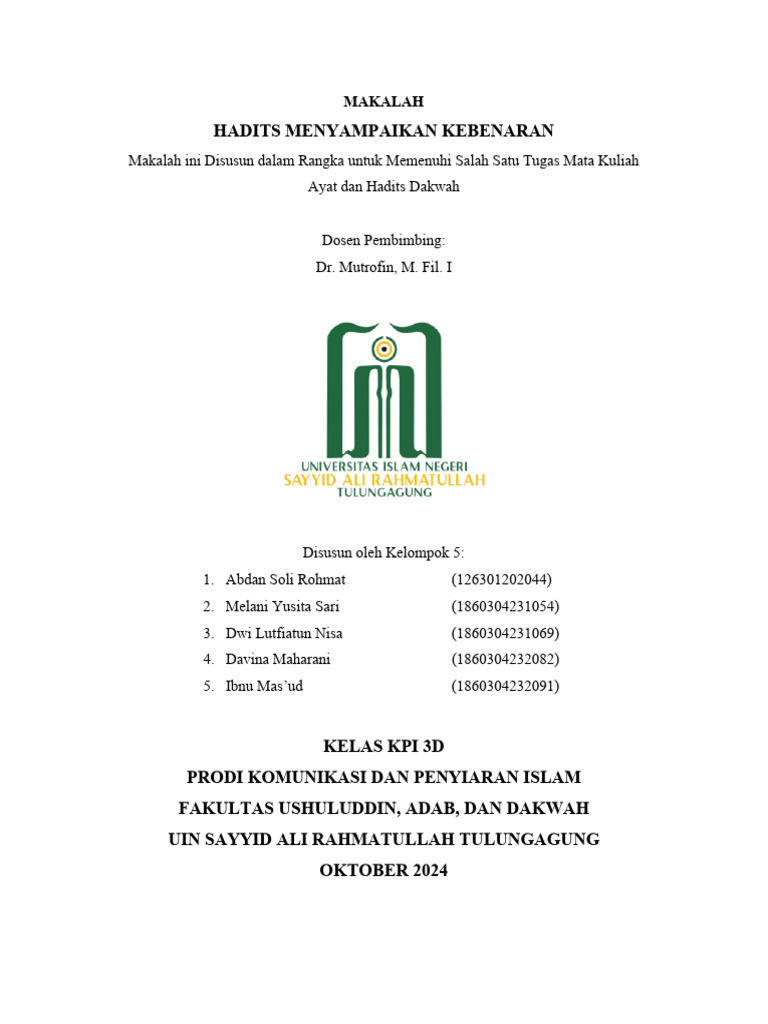 MAKALAH

HADITS MENYAMPAIKAN KEBENARAN

Makalah ini Disusun dalam Rangka untuk Memenuhi Salah Satu Tugas Mata Kuliah Ayat dan Hadits Dakwah

Dosen Pembimbing:
Dr. Mutrofin, M. Fil. I

UNIVERSITAS ISLAM NEGERI
SAYYID ALI RAHMATULLAH
TULUNGAGUNG

Disusun oleh Kelompok 5:

1. Abdan Soli Rohmat (126301202044)
2. Melani Yusita Sari (1860304231054)
3. Dwi Lutfiatun Nisa (1860304231069)
4. Davina Maharani (1860304232082)
5. Ibnu Mas'ud (1860304232091)

KELAS KPI 3D
PRODI KOMUNIKASI DAN PENYIARAN ISLAM
FAKULTAS USHULUDDIN, ADAB, DAN DAKWAH
UIN SAYYID ALI RAHMATULLAH TULUNGAGUNG
OKTOBER 2024